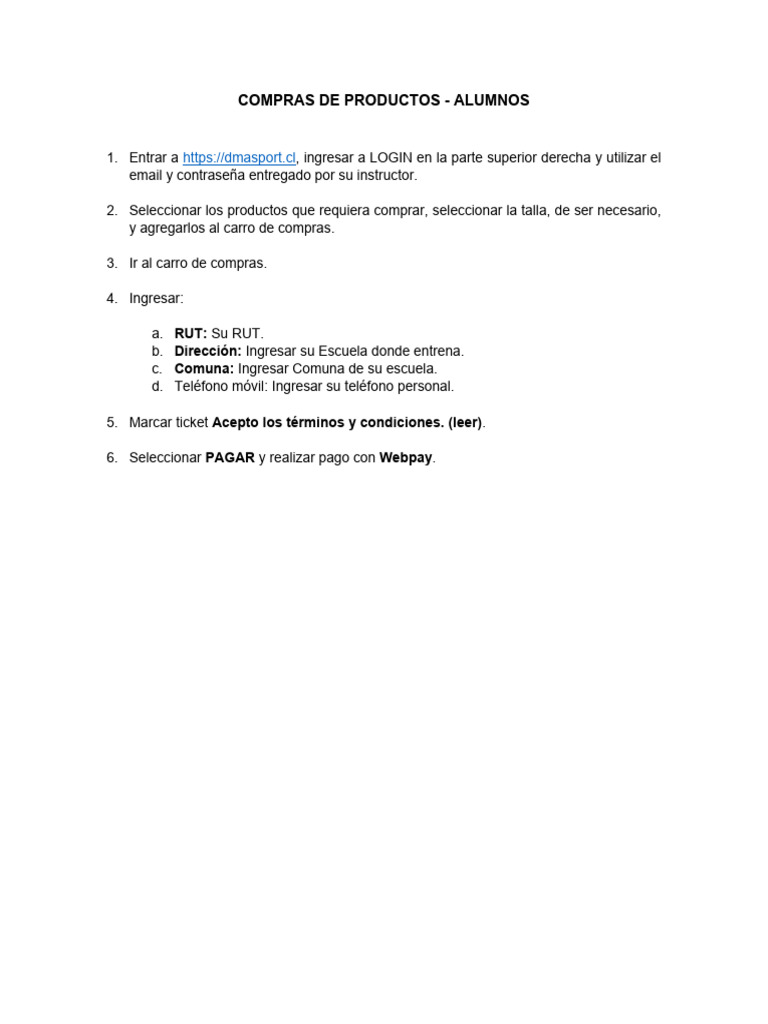 COMPRAS DE PRODUCTOS - ALUMNOS

1. Entrar a https://dmasport.cl, ingresar a LOGIN en la parte superior derecha y utilizar el email y contraseña entregado por su instructor.

2. Seleccionar los productos que requiera comprar, seleccionar la talla, de ser necesario, y agregarlos al carro de compras.

3. Ir al carro de compras.

4. Ingresar:

a. RUT: Su RUT.
b. Dirección: Ingresar su Escuela donde entrena.
c. Comuna: Ingresar Comuna de su escuela.
d. Teléfono móvil: Ingresar su teléfono personal.

5. Marcar ticket Acepto los términos y condiciones. (leer).

6. Seleccionar PAGAR y realizar pago con Webpay.